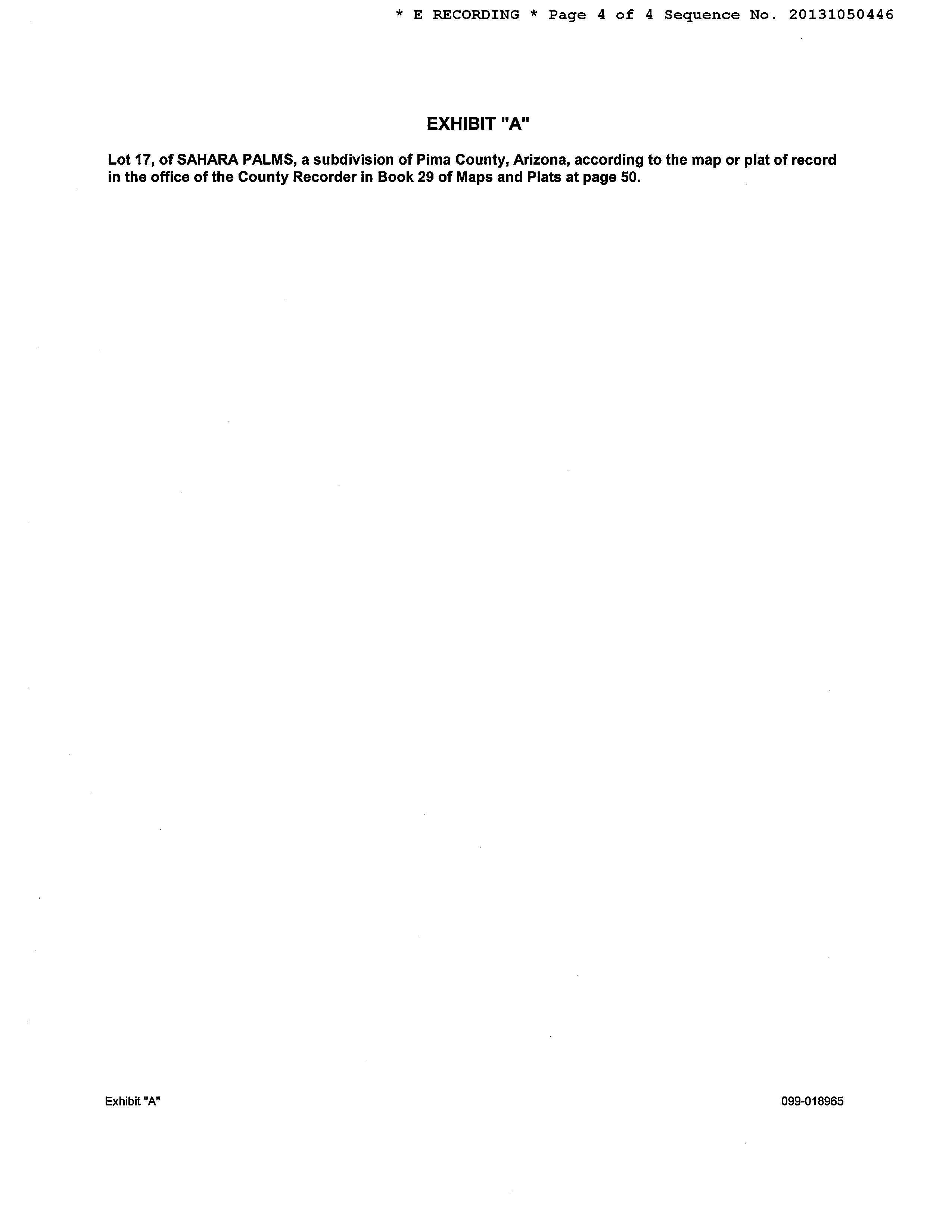 * E RECORDING * Page 4 of 4 Sequence No. 20131050446

EXHIBIT "A"

Lot 17, of SAHARA PALMS, a subdivision of Pima County, Arizona, according to the map or plat of record in the office of the County Recorder in Book 29 of Maps and Plats at page 50.

Exhibit "A"

099-018965